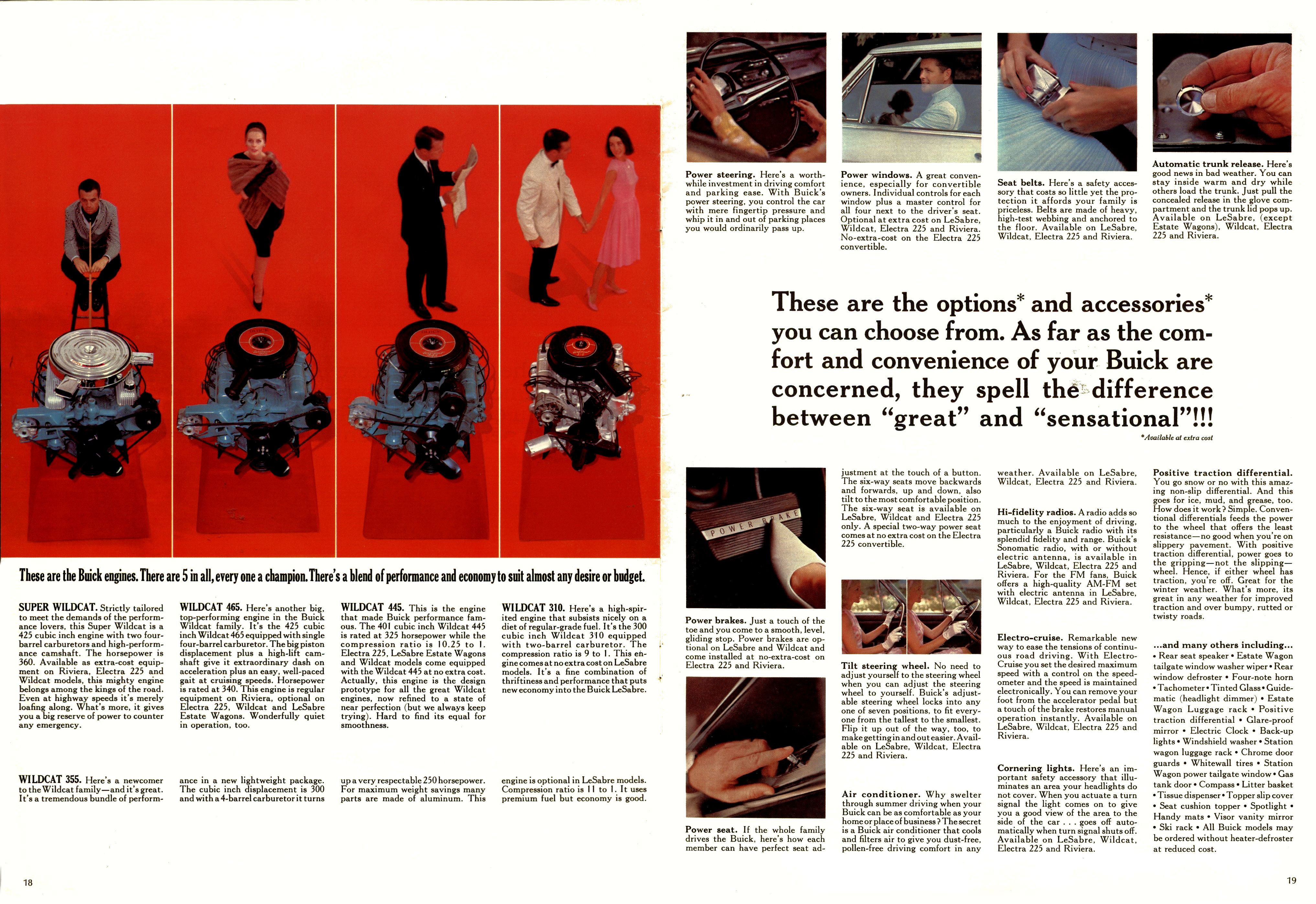 These are the Buick engines. There are 5 in all, every one a champion. There's a blend of performance and economy to suit almost any desire or budget.

SUPER WILDCAT. Strictly tailored to meet the demands of the performance lovers, this Super Wildcat is a 425 cubic inch engine with two four-barrel carburetors and high-performance camshaft. The horsepower is 360. Available as extra-cost equipment on Riviera, Electra 225 and Wildcat models, this mighty engine belongs among the kings of the road. Even at highway speeds it's merely loafing along. What's more, it gives you a big reserve of power to counter any emergency.

WILDCAT 465. Here's another big, top-performing engine in the Buick Wildcat family. It's the 425 cubic inch Wildcat 465 equipped with single four-barrel carburetor. The big piston displacement plus a high-lift camshaft give it extraordinary dash on acceleration plus an easy, well-paced gait at cruising speeds. Horsepower is rated at 340. This engine is regular equipment on Riviera, optional on Electra 225, Wildcat and LeSabre Estate Wagons. Wonderfully quiet in operation, too.

WILDCAT 445. This is the engine that made Buick performance famous. The 401 cubic inch Wildcat 445 is rated at 325 horsepower while the compression ratio is 10.25 to 1. Electra 225, LeSabre Estate Wagons and Wildcat models come equipped with the Wildcat 445 at no extra cost. Actually, this engine is the design prototype for all the great Wildcat engines, now refined to a state of near perfection (but we always keep trying). Hard to find its equal for smoothness.

WILDCAT 310. Here's a high-spirited engine that subsists nicely on a diet of regular-grade fuel. It's the 300 cubic inch Wildcat 310 equipped with two-barrel carburetor. The compression ratio is 9 to 1. This engine comes at no extra cost on LeSabre models. It's a fine combination of thriftiness and performance that puts new economy into the Buick LeSabre.

WILDCAT 355. Here's a newcomer to the Wildcat family—and it's great. It's a tremendous bundle of performance in a new lightweight package. The cubic inch displacement is 300 and with a 4-barrel carburetor it turns up a very respectable 250 horsepower. For maximum weight savings many parts are made of aluminum. This engine is optional in LeSabre models. Compression ratio is 11 to 1. It uses premium fuel but economy is good.

18

Power steering. Here's a worthwhile investment in driving comfort and parking ease. With Buick's power steering, you control the car with mere fingertip pressure and whip it in and out of parking places you would ordinarily pass up.

Power windows. A great convenience, especially for convertible owners. Individual controls for each window plus a master control for all four next to the driver's seat. Optional at extra cost on LeSabre, Wildcat, Electra 225 and Riviera. No-extra-cost on the Electra 225 convertible.

Seat belts. Here's a safety accessory that costs so little yet the protection it affords your family is priceless. Belts are made of heavy, high-test webbing and anchored to the floor. Available on LeSabre, Wildcat, Electra 225 and Riviera.

Automatic trunk release. Here's good news in bad weather. You can stay inside warm and dry while others load the trunk. Just pull the concealed release in the glove compartment and the trunk lid pops up. Available on LeSabre, (except Estate Wagons), Wildcat, Electra 225 and Riviera.

These are the options* and accessories* you can choose from. As far as the comfort and convenience of your Buick are concerned, they spell the difference between "great" and "sensational"!!!

*Available at extra cost

POWER BRAKE

Power brakes. Just a touch of the toe and you come to a smooth, level, gliding stop. Power brakes are optional on LeSabre and Wildcat and come installed at no-extra-cost on Electra 225 and Riviera.

Power seat. If the whole family drives the Buick, here's how each member can have perfect seat adjustment at the touch of a button. The six-way seats move backwards and forwards, up and down, also tilt to the most comfortable position. The six-way seat is available on LeSabre, Wildcat and Electra 225 only. A special two-way power seat comes at no extra cost on the Electra 225 convertible.

Tilt steering wheel. No need to adjust yourself to the steering wheel when you can adjust the steering wheel to yourself. Buick's adjustable steering wheel locks into any one of seven positions, to fit everyone from the tallest to the smallest. Flip it up out of the way, too, to make getting in and out easier. Available on LeSabre, Wildcat, Electra 225 and Riviera.

Air conditioner. Why swelter through summer driving when your Buick can be as comfortable as your home or place of business? The secret is a Buick air conditioner that cools and filters air to give you dust-free, pollen-free driving comfort in any weather. Available on LeSabre, Wildcat, Electra 225 and Riviera.

Hi-fidelity radios. A radio adds so much to the enjoyment of driving, particularly a Buick radio with its splendid fidelity and range. Buick's Sonomatic radio, with or without electric antenna, is available in LeSabre, Wildcat, Electra 225 and Riviera. For the FM fans, Buick offers a high-quality AM-FM set with electric antenna in LeSabre, Wildcat, Electra 225 and Riviera.

Electro-cruise. Remarkable new way to ease the tensions of continuous road driving. With Electro-Cruise you set the desired maximum speed with a control on the speedometer and the speed is maintained electronically. You can remove your foot from the accelerator pedal but a touch of the brake restores manual operation instantly. Available on LeSabre, Wildcat, Electra 225 and Riviera.

Cornering lights. Here's an important safety accessory that illuminates an area your headlights do not cover. When you actuate a turn signal the light comes on to give you a good view of the area to the side of the car . . . goes off automatically when turn signal shuts off. Available on LeSabre, Wildcat, Electra 225 and Riviera.

Positive traction differential. You go snow or no with this amazing non-slip differential. And this goes for ice, mud, and grease, too. How does it work? Simple. Conventional differentials feeds the power to the wheel that offers the least resistance—no good when you're on slippery pavement. With positive traction differential, power goes to the gripping—not the slipping—wheel. Hence, if either wheel has traction, you're off. Great for the winter weather. What's more, its great in any weather for improved traction and over bumpy, rutted or twisty roads.

...and many others including... • Rear seat speaker • Estate Wagon tailgate window washer wiper • Rear window defroster • Four-note horn • Tachometer • Tinted Glass • Guide-matic (headlight dimmer) • Estate Wagon Luggage rack • Positive traction differential • Glare-proof mirror • Electric Clock • Back-up lights • Windshield washer • Station wagon luggage rack • Chrome door guards • Whitewall tires • Station Wagon power tailgate window • Gas tank door • Compass • Litter basket • Tissue dispenser • Topper slip cover • Seat cushion topper • Spotlight • Handy mats • Visor vanity mirror • Ski rack • All Buick models may be ordered without heater-defroster at reduced cost.

19